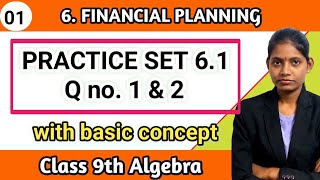 01

6. FINANCIAL PLANNING

PRACTICE SET 6.1
Q no. 1 & 2

with basic concept

Class 9th Algebra